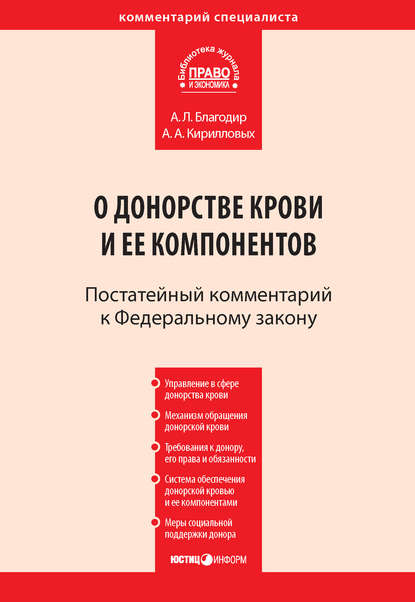 комментарий специалиста

Библиотека журнала
ПРАВО
И ЭКОНОМИКА

А. Л. Благодир
А. А. Кирилловых

О ДОНОРСТВЕ КРОВИ
И ЕЕ КОМПОНЕНТОВ

Постатейный комментарий
к Федеральному закону

Управление в сфере донорства крови

Механизм обращения донорской крови

Требования к донору, его права и обязанности

Система обеспечения донорской кровью и ее компонентами

Меры социальной поддержки донора

ЮСТИЦИНФОРМ